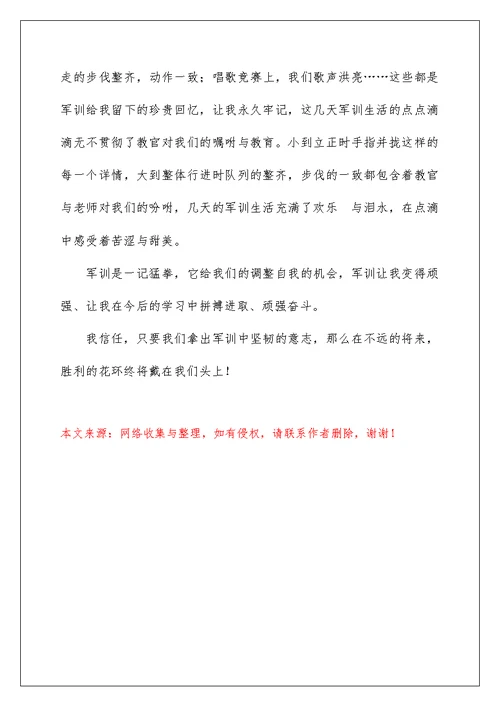 走的步伐整齐，动作一致；唱歌竞赛上，我们歌声洪亮……这些都是军训给我留下的珍贵回忆，让我永久牢记，这几天军训生活的点点滴滴无不贯彻了教官对我们的嘱咐与教育。小到立正时手指并拢这样的每一个详情，大到整体行进时队列的整齐，步伐的一致都包含着教官与老师对我们的吩咐，几天的军训生活充满了欢乐 与泪水，在点滴中感受着苦涩与甜美。

军训是一记猛拳，它给我们的调整自我的机会，军训让我变得顽强、让我在今后的学习中拼搏进取、顽强奋斗。

我信任，只要我们拿出军训中坚韧的意志，那么在不远的将来，胜利的花环终将戴在我们头上！

本文来源：网络收集与整理，如有侵权，请联系作者删除，谢谢！